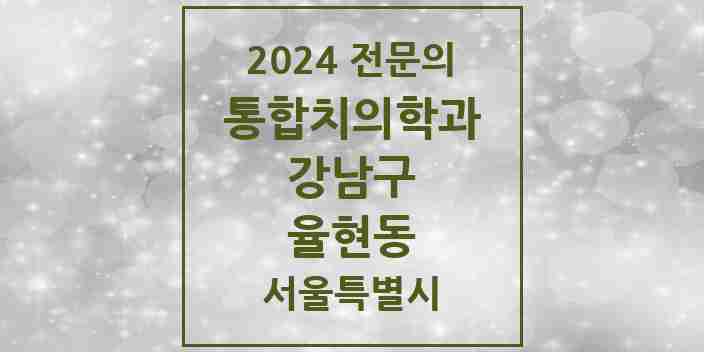 2024 전문의
통합치의학과
강남구
율현동
서울특별시